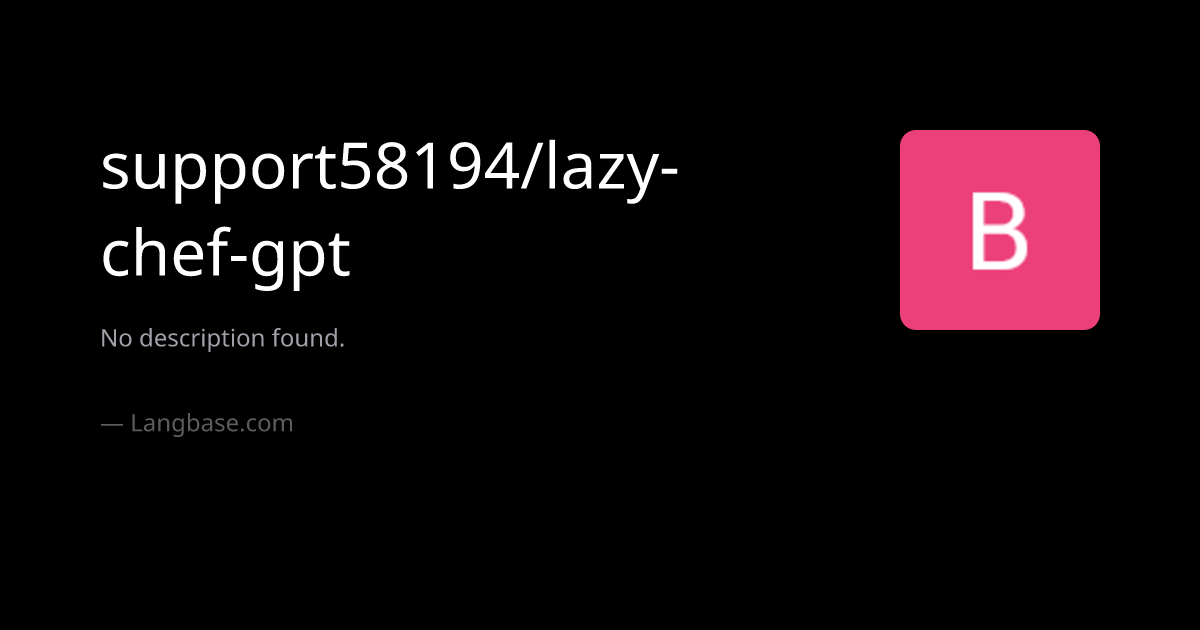 support58194/lazy-chef-gpt

No description found.

— Langbase.com

B